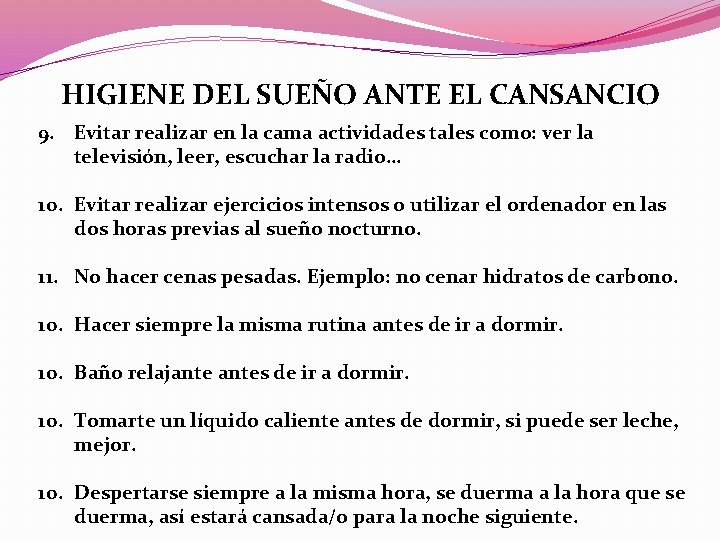 HIGIENE DEL SUEÑO ANTE EL CANSANCIO

9. Evitar realizar en la cama actividades tales como: ver la televisión, leer, escuchar la radio…

10. Evitar realizar ejercicios intensos o utilizar el ordenador en las dos horas previas al sueño nocturno.

11. No hacer cenas pesadas. Ejemplo: no cenar hidratos de carbono.

10. Hacer siempre la misma rutina antes de ir a dormir.

10. Baño relajante antes de ir a dormir.

10. Tomarte un líquido caliente antes de dormir, si puede ser leche, mejor.

10. Despertarse siempre a la misma hora, se duerma a la hora que se duerma, así estará cansada/o para la noche siguiente.